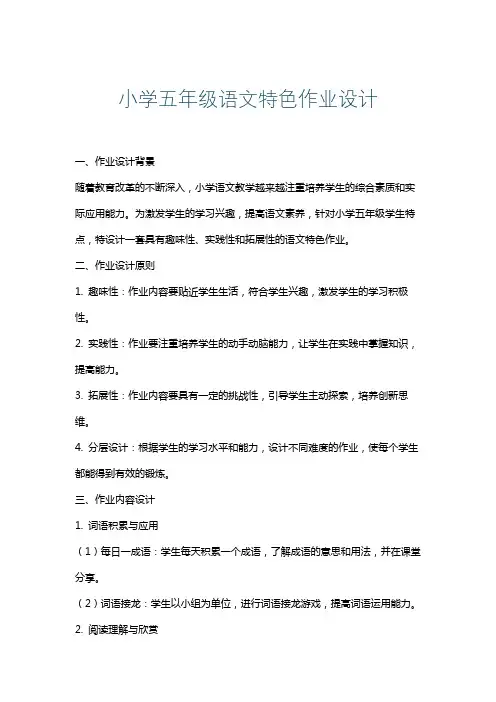 小学五年级语文特色作业设计

一、作业设计背景

随着教育改革的不断深入，小学语文教学越来越注重培养学生的综合素质和实际应用能力。为激发学生的学习兴趣，提高语文素养，针对小学五年级学生特点，特设计一套具有趣味性、实践性和拓展性的语文特色作业。

二、作业设计原则

1. 趣味性：作业内容要贴近学生生活，符合学生兴趣，激发学生的学习积极性。

2. 实践性：作业要注重培养学生的动手动脑能力，让学生在实践中掌握知识，提高能力。

3. 拓展性：作业内容要具有一定的挑战性，引导学生主动探索，培养创新思维。

4. 分层设计：根据学生的学习水平和能力，设计不同难度的作业，使每个学生都能得到有效的锻炼。

三、作业内容设计

1. 词语积累与应用

（1）每日一成语：学生每天积累一个成语，了解成语的意思和用法，并在课堂分享。

（2）词语接龙：学生以小组为单位，进行词语接龙游戏，提高词语运用能力。

2. 阅读理解与欣赏